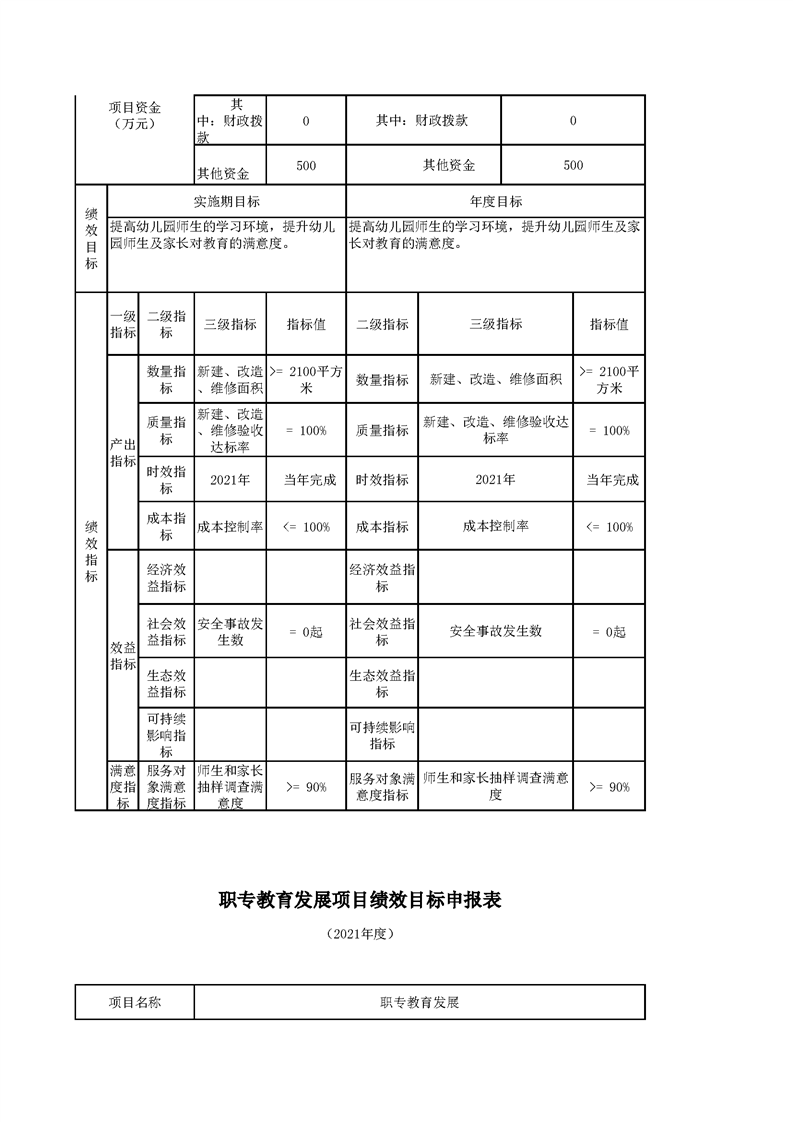 | 项目资金（万元） | 其中：财政拨款 | 0 | 其中：财政拨款 | 0 |
|---|---|---|---|---|
| | 其他资金 | 500 | 其他资金 | 500 |

| 绩效目标 | 实施期目标 | 年度目标 |
|---|---|---|
| | 提高幼儿园师生的学习环境，提升幼儿园师生及家长对教育的满意度。 | 提高幼儿园师生的学习环境，提升幼儿园师生及家长对教育的满意度。 |

| 绩效指标 | 一级指标 | 二级指标 | 三级指标 | 指标值 | 二级指标 | 三级指标 | 指标值 |
|---|---|---|---|---|---|---|---|
| | 产出指标 | 数量指标 | 新建、改造、维修面积 | >= 2100平方米 | 数量指标 | 新建、改造、维修面积 | >= 2100平方米 |
| | | 质量指标 | 新建、改造、维修验收达标率 | = 100% | 质量指标 | 新建、改造、维修验收达标率 | = 100% |
| | | 时效指标 | 2021年 | 当年完成 | 时效指标 | 2021年 | 当年完成 |
| | | 成本指标 | 成本控制率 | <= 100% | 成本指标 | 成本控制率 | <= 100% |
| | 效益指标 | 经济效益指标 | | | 经济效益指标 | | |
| | | 社会效益指标 | 安全事故发生数 | = 0起 | 社会效益指标 | 安全事故发生数 | = 0起 |
| | | 生态效益指标 | | | 生态效益指标 | | |
| | | 可持续影响指标 | | | 可持续影响指标 | | |
| | 满意度指标 | 服务对象满意度指标 | 师生和家长抽样调查满意度 | >= 90% | 服务对象满意度指标 | 师生和家长抽样调查满意度 | >= 90% |

职专教育发展项目绩效目标申报表

（2021年度）

| 项目名称 | 职专教育发展 |
|---|---|